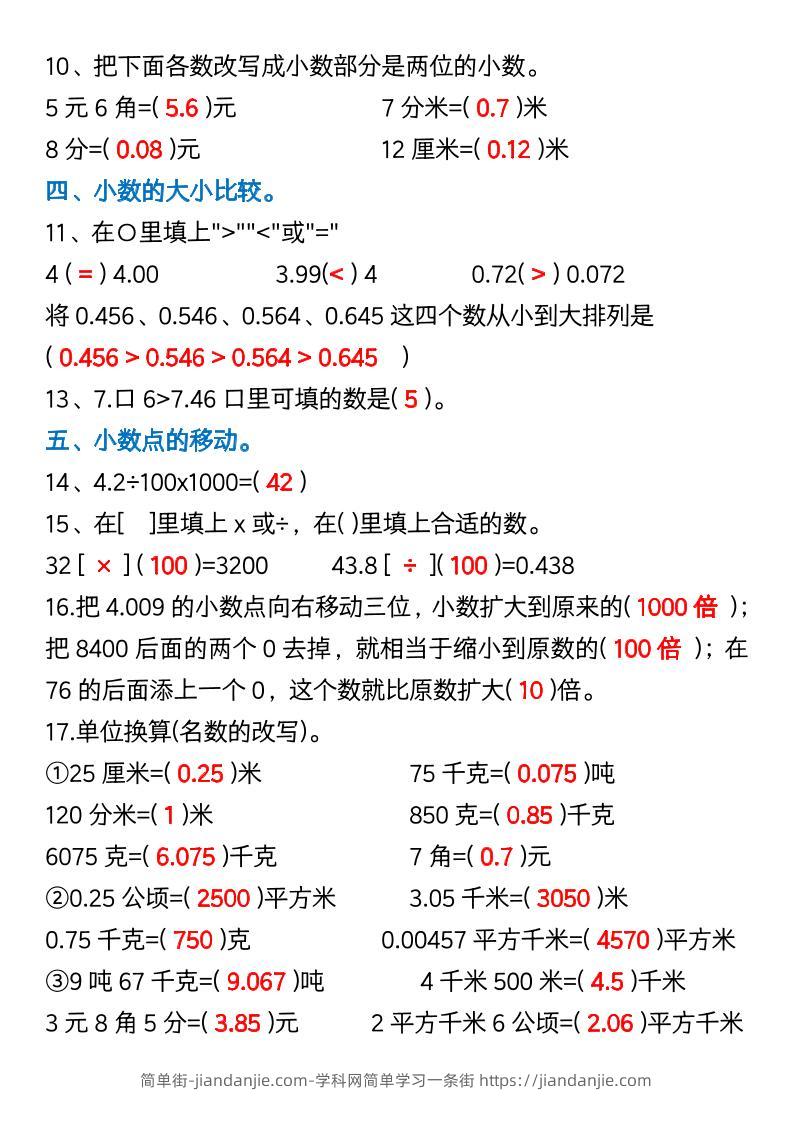 10、把下面各数改写成小数部分是两位的小数。

5 元 6 角=( 5.6 )元　　7 分米=( 0.7 )米

8 分=( 0.08 )元　　12 厘米=( 0.12 )米

四、小数的大小比较。

11、在○里填上">""<"或"="

4 ( = ) 4.00　　3.99( < ) 4　　0.72( > ) 0.072

将 0.456、0.546、0.564、0.645 这四个数从小到大排列是

( 0.456 > 0.546 > 0.564 > 0.645 )

13、7.口 6>7.46 口里可填的数是( 5 )。

五、小数点的移动。

14、4.2÷100x1000=( 42 )

15、在[ ]里填上 x 或÷，在( )里填上合适的数。

32 [ × ] ( 100 )=3200　　43.8 [ ÷ ]( 100 )=0.438

16.把 4.009 的小数点向右移动三位，小数扩大到原来的( 1000 倍 )；把 8400 后面的两个 0 去掉，就相当于缩小到原数的( 100 倍 )；在 76 的后面添上一个 0，这个数就比原数扩大( 10 )倍。

17.单位换算(名数的改写)。

①25 厘米=( 0.25 )米　　75 千克=( 0.075 )吨

120 分米=( 1 )米　　850 克=( 0.85 )千克

6075 克=( 6.075 )千克　　7 角=( 0.7 )元

②0.25 公顷=( 2500 )平方米　　3.05 千米=( 3050 )米

0.75 千克=( 750 )克　　0.00457 平方千米=( 4570 )平方米

③9 吨 67 千克=( 9.067 )吨　　4 千米 500 米=( 4.5 )千米

3 元 8 角 5 分=( 3.85 )元　　2 平方千米 6 公顷=( 2.06 )平方千米

简单街-jiandanjie.com-学科网简单学习一条街 https://jiandanjie.com